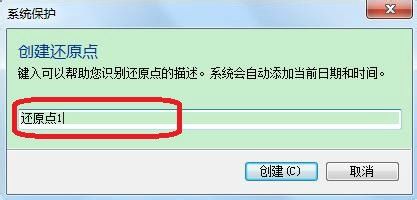 系统保护

创建还原点

键入可以帮助您识别还原点的描述。系统会自动添加当前日期和时间。

还原点1

创建(C)
取消